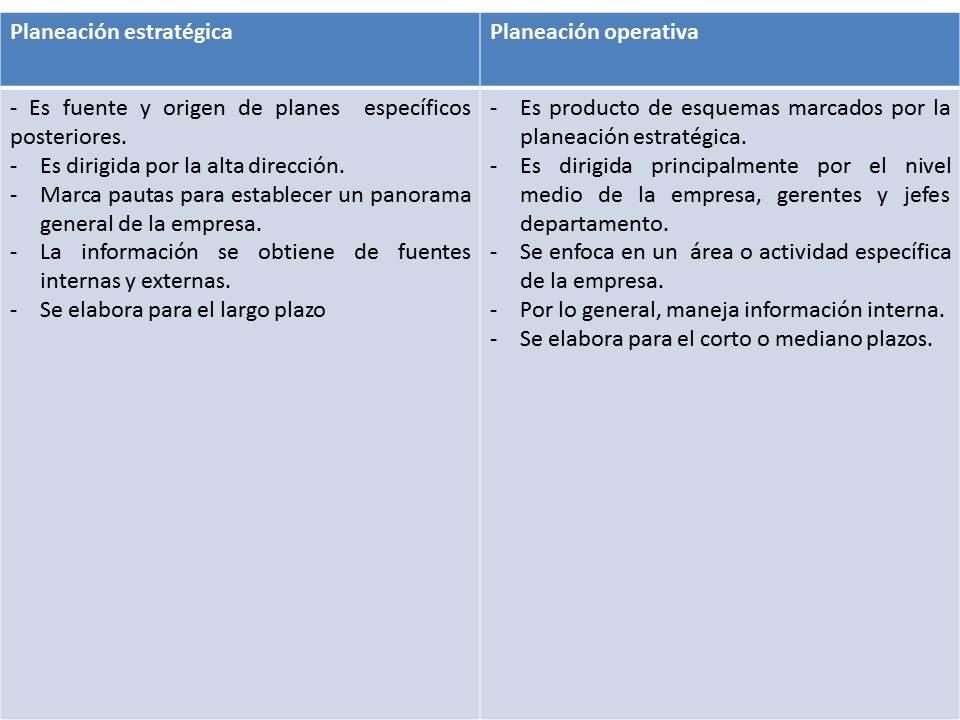 | Planeación estratégica | Planeación operativa |
|---|---|
| - Es fuente y origen de planes específicos posteriores.<br>- Es dirigida por la alta dirección.<br>- Marca pautas para establecer un panorama general de la empresa.<br>- La información se obtiene de fuentes internas y externas.<br>- Se elabora para el largo plazo | - Es producto de esquemas marcados por la planeación estratégica.<br>- Es dirigida principalmente por el nivel medio de la empresa, gerentes y jefes departamento.<br>- Se enfoca en un área o actividad específica de la empresa.<br>- Por lo general, maneja información interna.<br>- Se elabora para el corto o mediano plazos. |